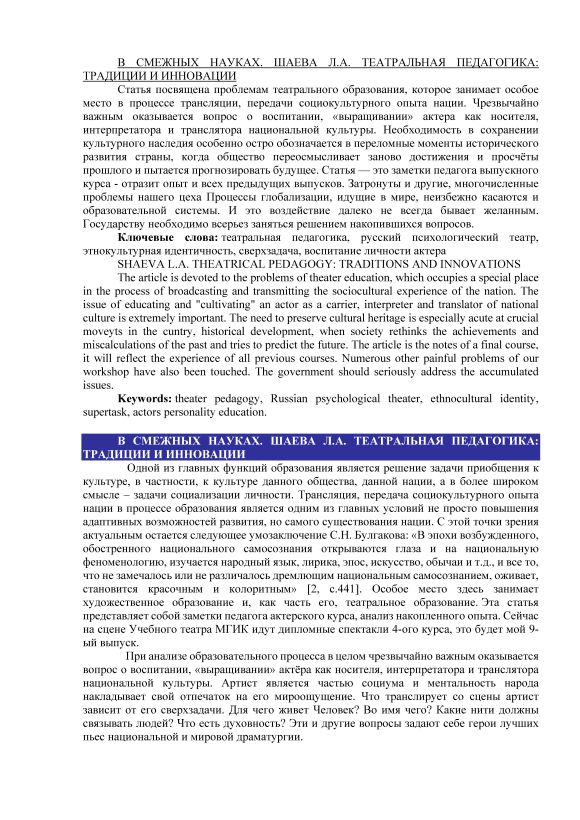 В СМЕЖНЫХ НАУКАХ. ШАЕВА Л.А. ТЕАТРАЛЬНАЯ ПЕДАГОГИКА: ТРАДИЦИИ И ИННОВАЦИИ

Статья посвящена проблемам театрального образования, которое занимает особое место в процессе трансляции, передачи социокультурного опыта нации. Чрезвычайно важным оказывается вопрос о воспитании, «выращивании» актера как носителя, интерпретатора и транслятора национальной культуры. Необходимость в сохранении культурного наследия особенно остро обозначается в переломные моменты исторического развития страны, когда общество переосмысливает заново достижения и просчёты прошлого и пытается прогнозировать будущее. Статья — это заметки педагога выпускного курса - отразит опыт и всех предыдущих выпусков. Затронуты и другие, многочисленные проблемы нашего цеха Процессы глобализации, идущие в мире, неизбежно касаются и образовательной системы. И это воздействие далеко не всегда бывает желанным. Государству необходимо всерьез заняться решением накопившихся вопросов.

Ключевые слова: театральная педагогика, русский психологический театр, этнокультурная идентичность, сверхзадача, воспитание личности актера

SHAEVA L.A. THEATRICAL PEDAGOGY: TRADITIONS AND INNOVATIONS

The article is devoted to the problems of theater education, which occupies a special place in the process of broadcasting and transmitting the sociocultural experience of the nation. The issue of educating and "cultivating" an actor as a carrier, interpreter and translator of national culture is extremely important. The need to preserve cultural heritage is especially acute at crucial moveyts in the cuntry, historical development, when society rethinks the achievements and miscalculations of the past and tries to predict the future. The article is the notes of a final course, it will reflect the experience of all previous courses. Numerous other painful problems of our workshop have also been touched. The government should seriously address the accumulated issues.

Keywords: theater pedagogy, Russian psychological theater, ethnocultural identity, supertask, actors personality education.

В СМЕЖНЫХ НАУКАХ. ШАЕВА Л.А. ТЕАТРАЛЬНАЯ ПЕДАГОГИКА: ТРАДИЦИИ И ИННОВАЦИИ

Одной из главных функций образования является решение задачи приобщения к культуре, в частности, к культуре данного общества, данной нации, а в более широком смысле – задачи социализации личности. Трансляция, передача социокультурного опыта нации в процессе образования является одним из главных условий не просто повышения адаптивных возможностей развития, но самого существования нации. С этой точки зрения актуальным остается следующее умозаключение С.Н. Булгакова: «В эпохи возбужденного, обостренного национального самосознания открываются глаза и на национальную феноменологию, изучается народный язык, лирика, эпос, искусство, обычаи и т.д., и все то, что не замечалось или не различалось дремлющим национальным самосознанием, оживает, становится красочным и колоритным» [2, с.441]. Особое место здесь занимает художественное образование и, как часть его, театральное образование. Эта статья представляет собой заметки педагога актерского курса, анализ накопленного опыта. Сейчас на сцене Учебного театра МГИК идут дипломные спектакли 4-ого курса, это будет мой 9-ый выпуск.

При анализе образовательного процесса в целом чрезвычайно важным оказывается вопрос о воспитании, «выращивании» актёра как носителя, интерпретатора и транслятора национальной культуры. Артист является частью социума и ментальность народа накладывает свой отпечаток на его мироощущение. Что транслирует со сцены артист зависит от его сверхзадачи. Для чего живет Человек? Во имя чего? Какие нити должны связывать людей? Что есть духовность? Эти и другие вопросы задают себе герои лучших пьес национальной и мировой драматургии.